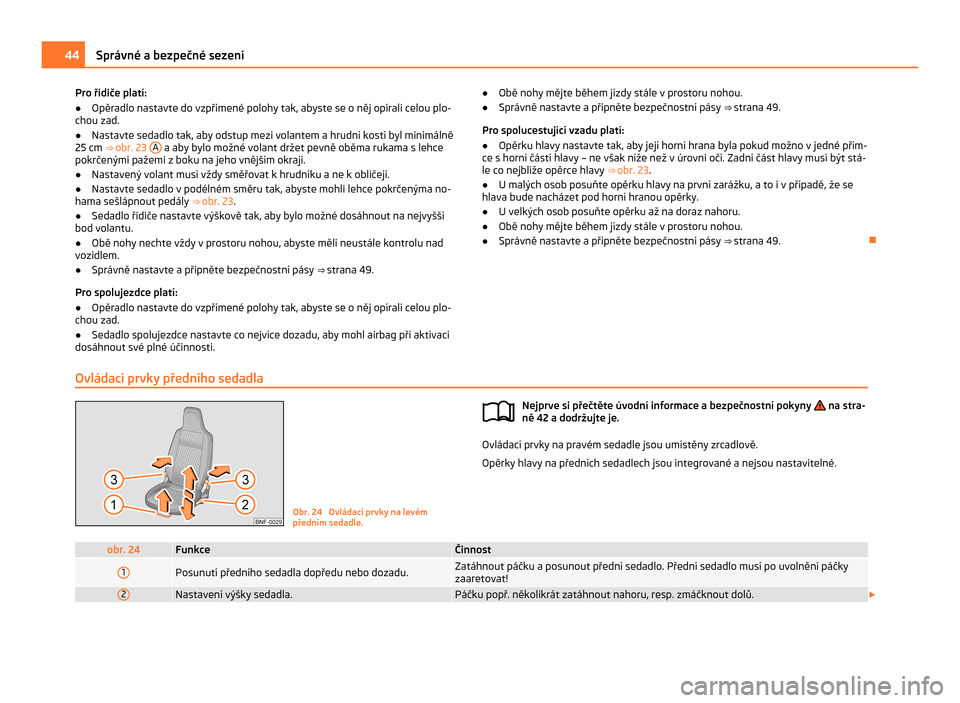 44 Správné a bezpečné sezení

Pro řidiče platí:

● Opěradlo nastavte do vzpřímené polohy tak, abyste se o něj opírali celou plochou zad.

● Nastavte sedadlo tak, aby odstup mezi volantem a hrudní kostí byl minimálně 25 cm ⇒ obr. 23 A a aby bylo možné volant držet pevně oběma rukama s lehce pokrčenými pažemi z boku na jeho vnějším okraji.

● Nastavený volant musí vždy směřovat k hrudníku a ne k obličeji.

● Nastavte sedadlo v podélném směru tak, abyste mohli lehce pokrčenýma nohama sešlápnout pedály ⇒ obr. 23.

● Sedadlo řidiče nastavte výškově tak, aby bylo možné dosáhnout na nejvyšší bod volantu.

● Obě nohy nechte vždy v prostoru nohou, abyste měli neustále kontrolu nad vozidlem.

● Správně nastavte a připněte bezpečnostní pásy ⇒ strana 49.

Pro spolujezdce platí:

● Opěradlo nastavte do vzpřímené polohy tak, abyste se o něj opírali celou plochou zad.

● Sedadlo spolujezdce nastavte co nejvíce dozadu, aby mohl airbag při aktivaci dosáhnout své plné účinnosti.

● Obě nohy mějte během jízdy stále v prostoru nohou.

● Správně nastavte a připněte bezpečnostní pásy ⇒ strana 49.

Pro spolucestující vzadu platí:

● Opěrku hlavy nastavte tak, aby její horní hrana byla pokud možno v jedné přímce s horní částí hlavy – ne však níže než v úrovni očí. Zadní část hlavy musí být stále co nejblíže opěrce hlavy ⇒ obr. 23.

● U malých osob posuňte opěrku hlavy na první zarážku, a to i v případě, že se hlava bude nacházet pod horní hranou opěrky.

● U velkých osob posuňte opěrku až na doraz nahoru.

● Obě nohy mějte během jízdy stále v prostoru nohou.

● Správně nastavte a připněte bezpečnostní pásy ⇒ strana 49.

Ovládací prvky předního sedadla

3 3 1 2 BNF-0029

Obr. 24 Ovládací prvky na levém předním sedadle.

Nejprve si přečtěte úvodní informace a bezpečnostní pokyny na straně 42 a dodržujte je.

Ovládací prvky na pravém sedadle jsou umístěny zrcadlově.

Opěrky hlavy na předních sedadlech jsou integrované a nejsou nastavitelné.

| obr. 24 | Funkce | Činnost |
|---|---|---|
| 1 | Posunutí předního sedadla dopředu nebo dozadu. | Zatáhnout páčku a posunout přední sedadlo. Přední sedadlo musí po uvolnění páčky zaaretovat! |
| 2 | Nastavení výšky sedadla. | Páčku popř. několikrát zatáhnout nahoru, resp. zmáčknout dolů. |

carmanualsonline.info